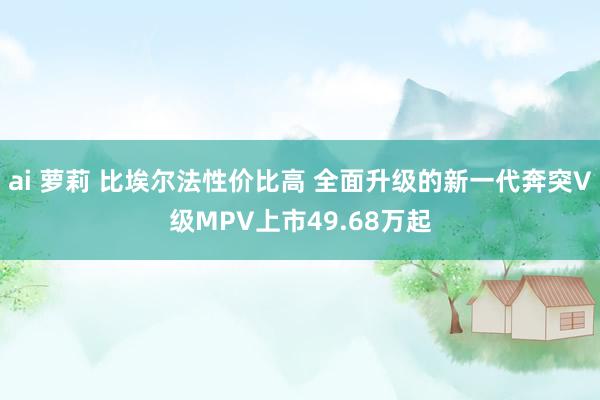 ai 萝莉 比埃尔法性价比高 全面升级的新一代奔突V级MPV上市49.68万起